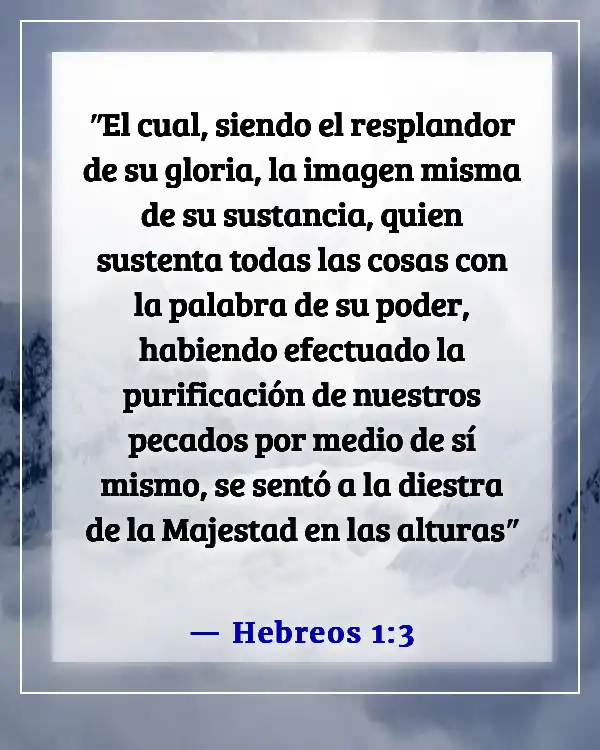 "El cual, siendo el resplandor de su gloria, la imagen misma de su sustancia, quien sustenta todas las cosas con la palabra de su poder, habiendo efectuado la purificación de nuestros pecados por medio de sí mismo, se sentó a la diestra de la Majestad en las alturas"

— Hebreos 1:3